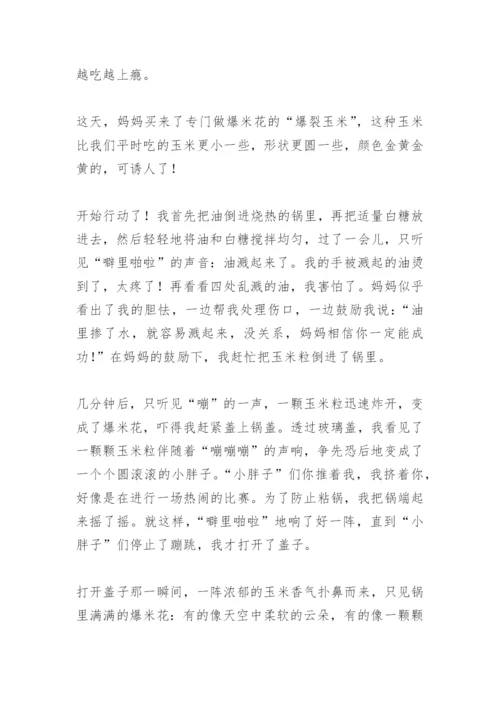 越吃越上瘾。

这天，妈妈买来了专门做爆米花的“爆裂玉米”，这种玉米比我们平时吃的玉米更小一些，形状更圆一些，颜色金黄金黄的，可诱人了！

开始行动了！我首先把油倒进烧热的锅里，再把适量白糖放进去，然后轻轻地将油和白糖搅拌均匀，过了一会儿，只听见“噼里啪啦”的声音：油溅起来了。我的手被溅起的油烫到了，太疼了！再看看四处乱溅的油，我害怕了。妈妈似乎看出了我的胆怯，一边帮我处理伤口，一边鼓励我说：“油里掺了水，就容易溅起来，没关系，妈妈相信你一定能成功！”在妈妈的鼓励下，我赶忙把玉米粒倒进了锅里。

几分钟后，只听见“嘣”的一声，一颗玉米粒迅速炸开，变成了爆米花，吓得我赶紧盖上锅盖。透过玻璃盖，我看见了一颗颗玉米粒伴随着“嘣嘣嘣”的声响，争先恐后地变成了一个个圆滚滚的小胖子。“小胖子”们你推着我，我挤着你，好像是在进行一场热闹的比赛。为了防止粘锅，我把锅端起来摇了摇。就这样，“噼里啪啦”地响了好一阵，直到“小胖子”们停止了蹦跳，我才打开了盖子。

打开盖子那一瞬间，一阵浓郁的玉米香气扑鼻而来，只见锅里满满的爆米花：有的像天空中柔软的云朵，有的像一颗颗